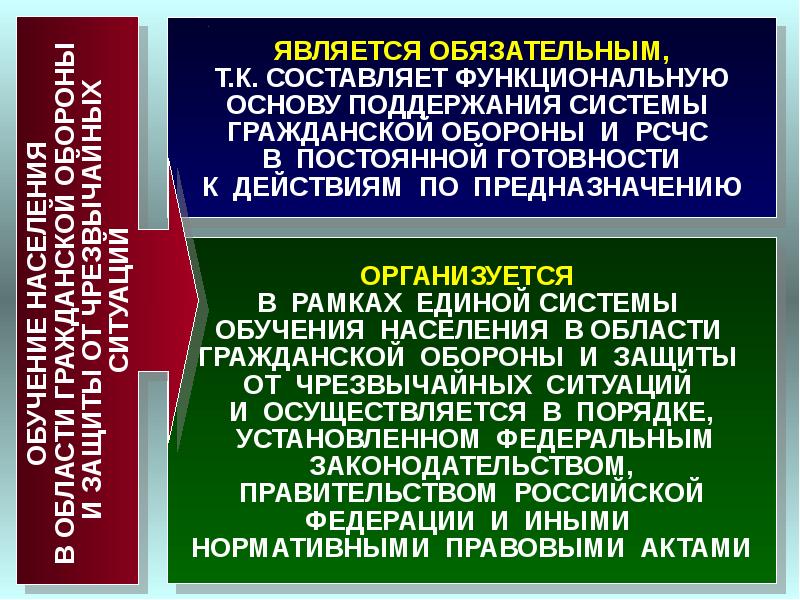 ОБУЧЕНИЕ НАСЕЛЕНИЯ В ОБЛАСТИ ГРАЖДАНСКОЙ ОБОРОНЫ И ЗАЩИТЫ ОТ ЧРЕЗВЫЧАЙНЫХ СИТУАЦИЙ

ЯВЛЯЕТСЯ ОБЯЗАТЕЛЬНЫМ, Т.К. СОСТАВЛЯЕТ ФУНКЦИОНАЛЬНУЮ ОСНОВУ ПОДДЕРЖАНИЯ СИСТЕМЫ ГРАЖДАНСКОЙ ОБОРОНЫ И РСЧС В ПОСТОЯННОЙ ГОТОВНОСТИ К ДЕЙСТВИЯМ ПО ПРЕДНАЗНАЧЕНИЮ

ОРГАНИЗУЕТСЯ В РАМКАХ ЕДИНОЙ СИСТЕМЫ ОБУЧЕНИЯ НАСЕЛЕНИЯ В ОБЛАСТИ ГРАЖДАНСКОЙ ОБОРОНЫ И ЗАЩИТЫ ОТ ЧРЕЗВЫЧАЙНЫХ СИТУАЦИЙ И ОСУЩЕСТВЛЯЕТСЯ В ПОРЯДКЕ, УСТАНОВЛЕННОМ ФЕДЕРАЛЬНЫМ ЗАКОНОДАТЕЛЬСТВОМ, ПРАВИТЕЛЬСТВОМ РОССИЙСКОЙ ФЕДЕРАЦИИ И ИНЫМИ НОРМАТИВНЫМИ ПРАВОВЫМИ АКТАМИ